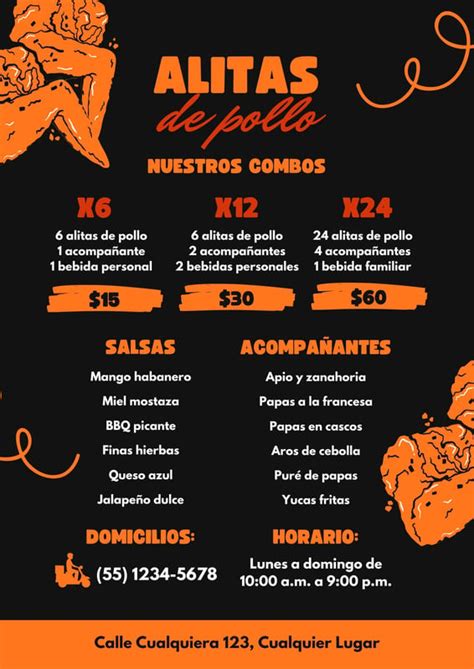 ALITAS
de pollo

NUESTROS COMBOS

X6
6 alitas de pollo
1 acompañante
1 bebida personal
$15

X12
6 alitas de pollo
2 acompañantes
2 bebidas personales
$30

X24
24 alitas de pollo
4 acompañantes
1 bebida familiar
$60

SALSAS
Mango habanero
Miel mostaza
BBQ picante
Finas hierbas
Queso azul
Jalapeño dulce

ACOMPAÑANTES
Apio y zanahoria
Papas a la francesa
Papas en cascos
Aros de cebolla
Puré de papas
Yucas fritas

DOMICILIOS:
(55) 1234-5678

HORARIO:
Lunes a domingo de 10:00 a.m. a 9:00 p.m.

Calle Cualquiera 123, Cualquier Lugar